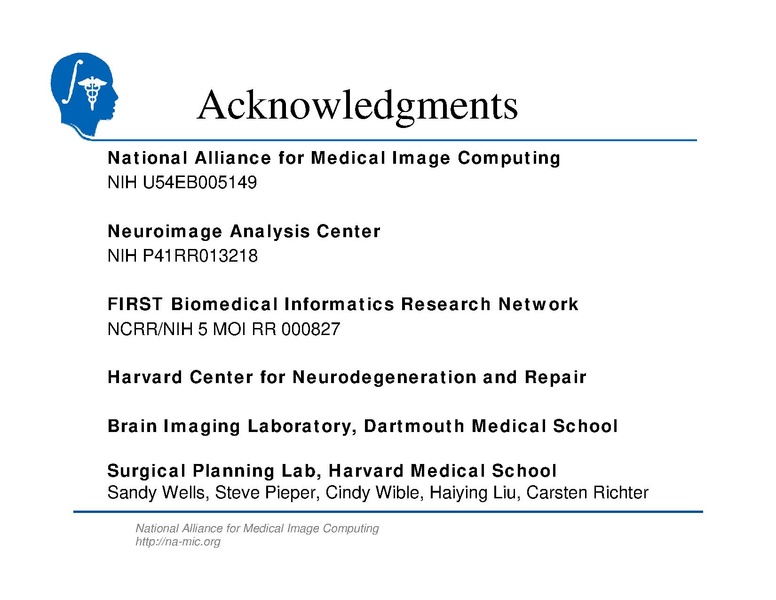 Acknowledgments

National Alliance for Medical Image Computing
NIH U54EB005149

Neuroimage Analysis Center
NIH P41RR013218

FIRST Biomedical Informatics Research Network
NCRR/NIH 5 MOI RR 000827

Harvard Center for Neurodegeneration and Repair

Brain Imaging Laboratory, Dartmouth Medical School

Surgical Planning Lab, Harvard Medical School
Sandy Wells, Steve Pieper, Cindy Wible, Haiying Liu, Carsten Richter

National Alliance for Medical Image Computing
http://na-mic.org